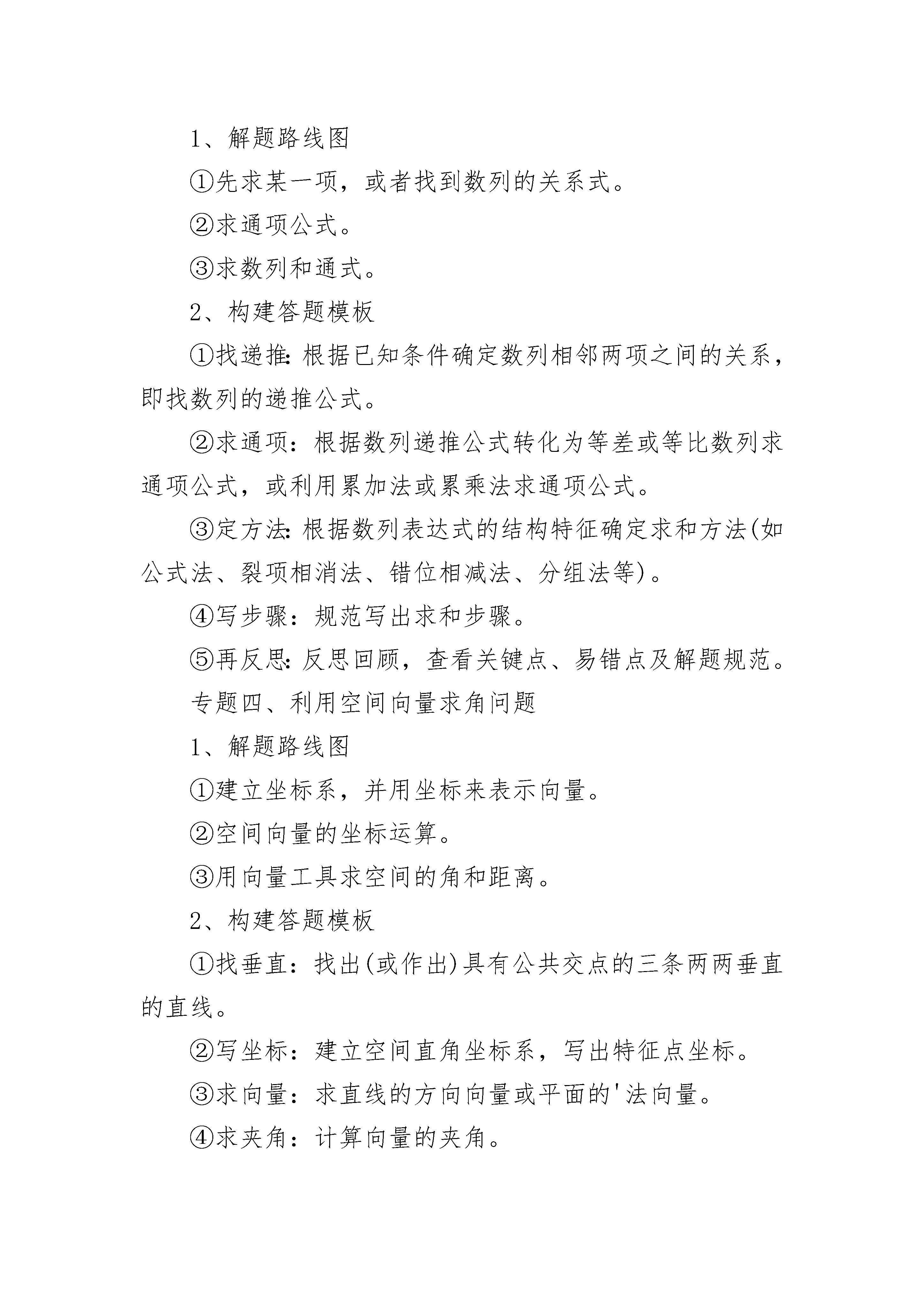 1、解题路线图

①先求某一项，或者找到数列的关系式。

②求通项公式。

③求数列和通式。

2、构建答题模板

①找递推：根据已知条件确定数列相邻两项之间的关系，即找数列的递推公式。

②求通项：根据数列递推公式转化为等差或等比数列求通项公式，或利用累加法或累乘法求通项公式。

③定方法：根据数列表达式的结构特征确定求和方法(如公式法、裂项相消法、错位相减法、分组法等)。

④写步骤：规范写出求和步骤。

⑤再反思：反思回顾，查看关键点、易错点及解题规范。

专题四、利用空间向量求角问题

1、解题路线图

①建立坐标系，并用坐标来表示向量。

②空间向量的坐标运算。

③用向量工具求空间的角和距离。

2、构建答题模板

①找垂直：找出(或作出)具有公共交点的三条两两垂直的直线。

②写坐标：建立空间直角坐标系，写出特征点坐标。

③求向量：求直线的方向向量或平面的'法向量。

④求夹角：计算向量的夹角。